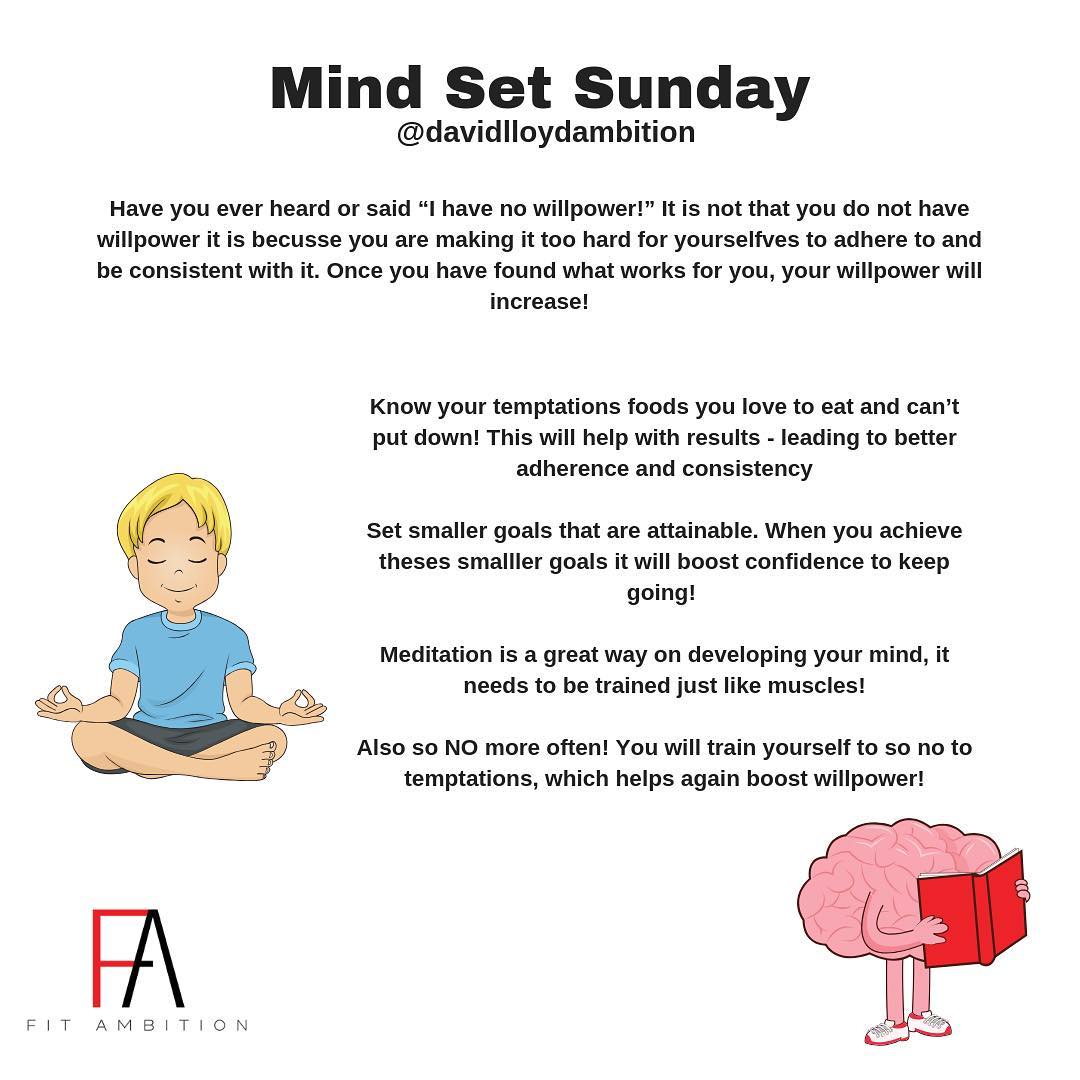 Mind Set Sunday
@davidlloydambition

Have you ever heard or said “I have no willpower!” It is not that you do not have willpower it is becusse you are making it too hard for yourselfves to adhere to and be consistent with it. Once you have found what works for you, your willpower will increase!

Know your temptations foods you love to eat and can’t put down! This will help with results - leading to better adherence and consistency

Set smaller goals that are attainable. When you achieve theses smalller goals it will boost confidence to keep going!

Meditation is a great way on developing your mind, it needs to be trained just like muscles!

Also so NO more often! You will train yourself to so no to temptations, which helps again boost willpower!

FA
FIT AMBITION